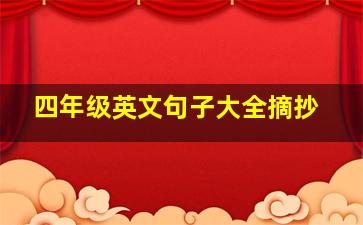 四年级英文句子大全摘抄